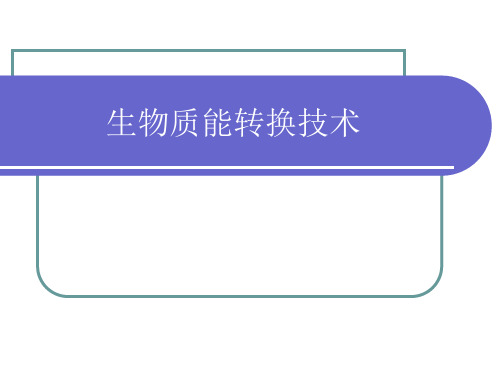 生物质能转换技术